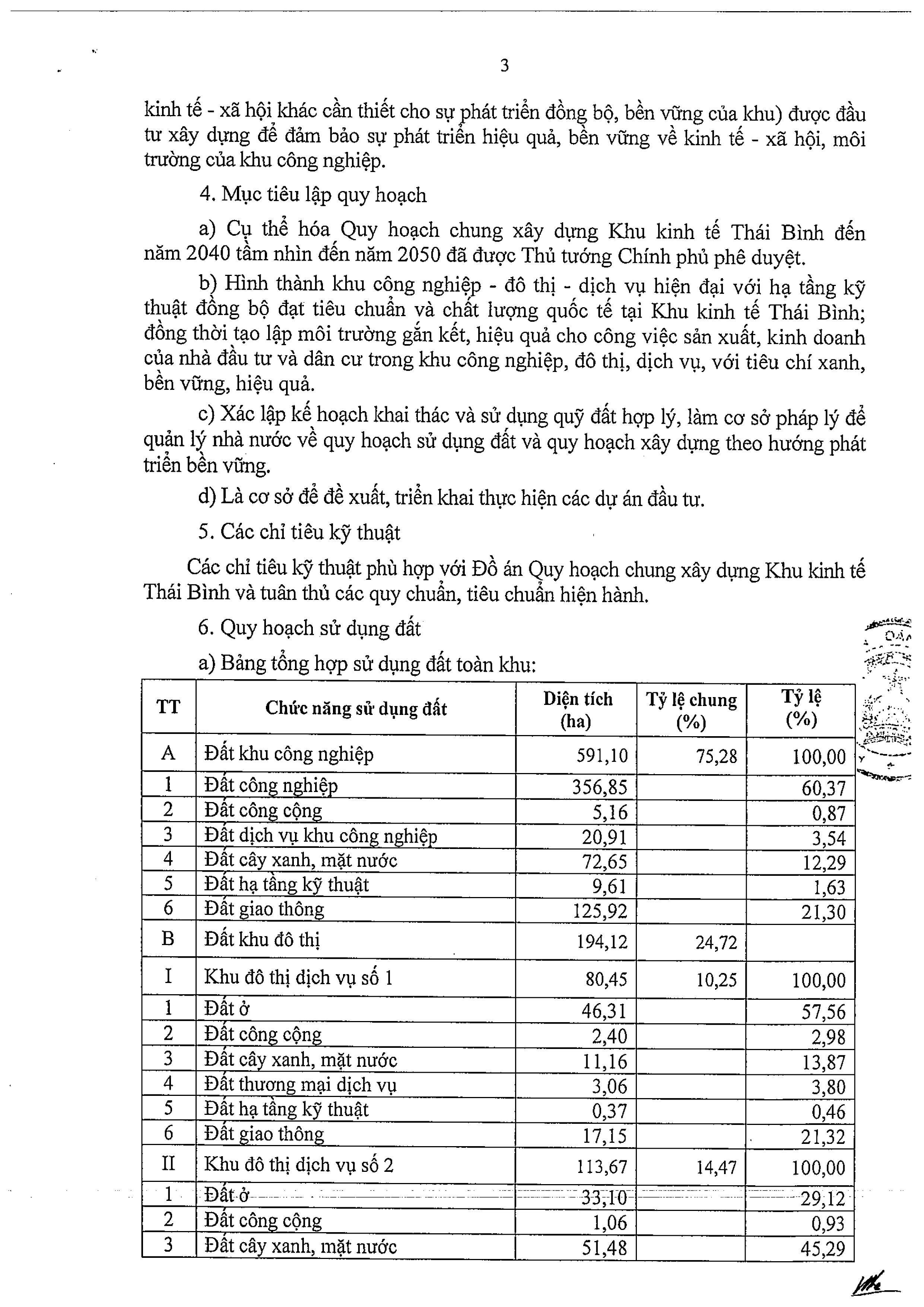 3

kinh tế - xã hội khác cần thiết cho sự phát triển đồng bộ, bền vững của khu) được đầu tư xây dựng để đảm bảo sự phát triển hiệu quả, bền vững về kinh tế - xã hội, môi trường của khu công nghiệp.

4. Mục tiêu lập quy hoạch

a) Cụ thể hóa Quy hoạch chung xây dựng Khu kinh tế Thái Bình đến năm 2040 tầm nhìn đến năm 2050 đã được Thủ tướng Chính phủ phê duyệt.

b) Hình thành khu công nghiệp - đô thị - dịch vụ hiện đại với hạ tầng kỹ thuật đồng bộ đạt tiêu chuẩn và chất lượng quốc tế tại Khu kinh tế Thái Bình; đồng thời tạo lập môi trường gắn kết, hiệu quả cho công việc sản xuất, kinh doanh của nhà đầu tư và dân cư trong khu công nghiệp, đô thị, dịch vụ, với tiêu chí xanh, bền vững, hiệu quả.

c) Xác lập kế hoạch khai thác và sử dụng quỹ đất hợp lý, làm cơ sở pháp lý để quản lý nhà nước về quy hoạch sử dụng đất và quy hoạch xây dựng theo hướng phát triển bền vững.

d) Là cơ sở để đề xuất, triển khai thực hiện các dự án đầu tư.

5. Các chỉ tiêu kỹ thuật

Các chỉ tiêu kỹ thuật phù hợp với Đồ án Quy hoạch chung xây dựng Khu kinh tế Thái Bình và tuân thủ các quy chuẩn, tiêu chuẩn hiện hành.

6. Quy hoạch sử dụng đất

a) Bảng tổng hợp sử dụng đất toàn khu:

| TT | Chức năng sử dụng đất | Diện tích (ha) | Tỷ lệ chung (%) | Tỷ lệ (%) |
|---|---|---|---|---|
| A | Đất khu công nghiệp | 591,10 | 75,28 | 100,00 |
| 1 | Đất công nghiệp | 356,85 | | 60,37 |
| 2 | Đất công cộng | 5,16 | | 0,87 |
| 3 | Đất dịch vụ khu công nghiệp | 20,91 | | 3,54 |
| 4 | Đất cây xanh, mặt nước | 72,65 | | 12,29 |
| 5 | Đất hạ tầng kỹ thuật | 9,61 | | 1,63 |
| 6 | Đất giao thông | 125,92 | | 21,30 |
| B | Đất khu đô thị | 194,12 | 24,72 | |
| I | Khu đô thị dịch vụ số 1 | 80,45 | 10,25 | 100,00 |
| 1 | Đất ở | 46,31 | | 57,56 |
| 2 | Đất công cộng | 2,40 | | 2,98 |
| 3 | Đất cây xanh, mặt nước | 11,16 | | 13,87 |
| 4 | Đất thương mại dịch vụ | 3,06 | | 3,80 |
| 5 | Đất hạ tầng kỹ thuật | 0,37 | | 0,46 |
| 6 | Đất giao thông | 17,15 | | 21,32 |
| II | Khu đô thị dịch vụ số 2 | 113,67 | 14,47 | 100,00 |
| 1 | Đất ở | 33,10 | | 29,12 |
| 2 | Đất công cộng | 1,06 | | 0,93 |
| 3 | Đất cây xanh, mặt nước | 51,48 | | 45,29 |